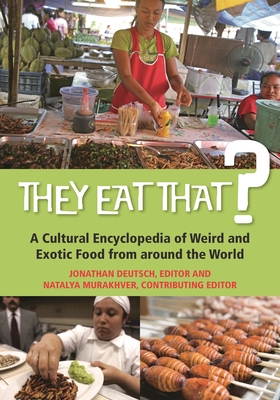 THEY EAT THAT?

A Cultural Encyclopedia of Weird and Exotic Food from around the World

JONATHAN DEUTSCH, EDITOR AND NATALYA MURAKHVER, CONTRIBUTING EDITOR